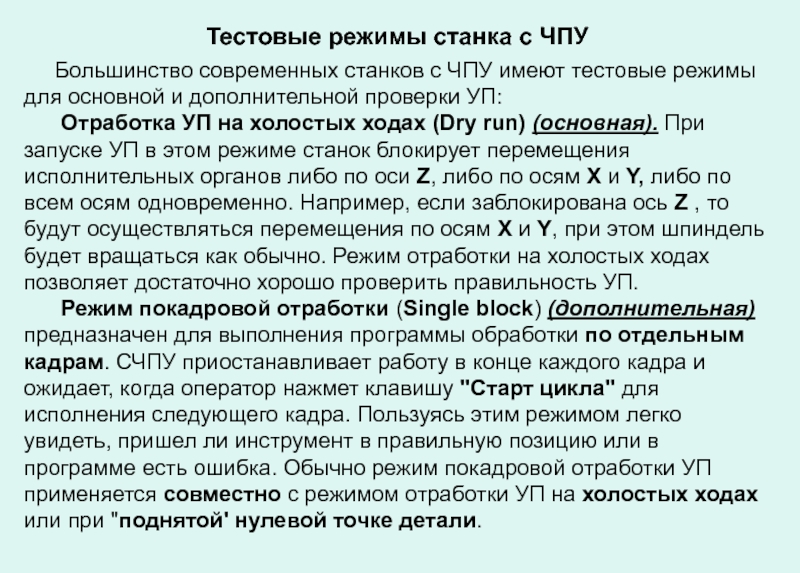 Тестовые режимы станка с ЧПУ

Большинство современных станков с ЧПУ имеют тестовые режимы для основной и дополнительной проверки УП:

Отработка УП на холостых ходах (Dry run) (основная). При запуске УП в этом режиме станок блокирует перемещения исполнительных органов либо по оси Z, либо по осям X и Y, либо по всем осям одновременно. Например, если заблокирована ось Z , то будут осуществляться перемещения по осям X и Y, при этом шпиндель будет вращаться как обычно. Режим отработки на холостых ходах позволяет достаточно хорошо проверить правильность УП.

Режим покадровой отработки (Single block) (дополнительная) предназначен для выполнения программы обработки по отдельным кадрам. СЧПУ приостанавливает работу в конце каждого кадра и ожидает, когда оператор нажмет клавишу "Старт цикла" для исполнения следующего кадра. Пользуясь этим режимом легко увидеть, пришел ли инструмент в правильную позицию или в программе есть ошибка. Обычно режим покадровой отработки УП применяется совместно с режимом отработки УП на холостых ходах или при "поднятой' нулевой точке детали.